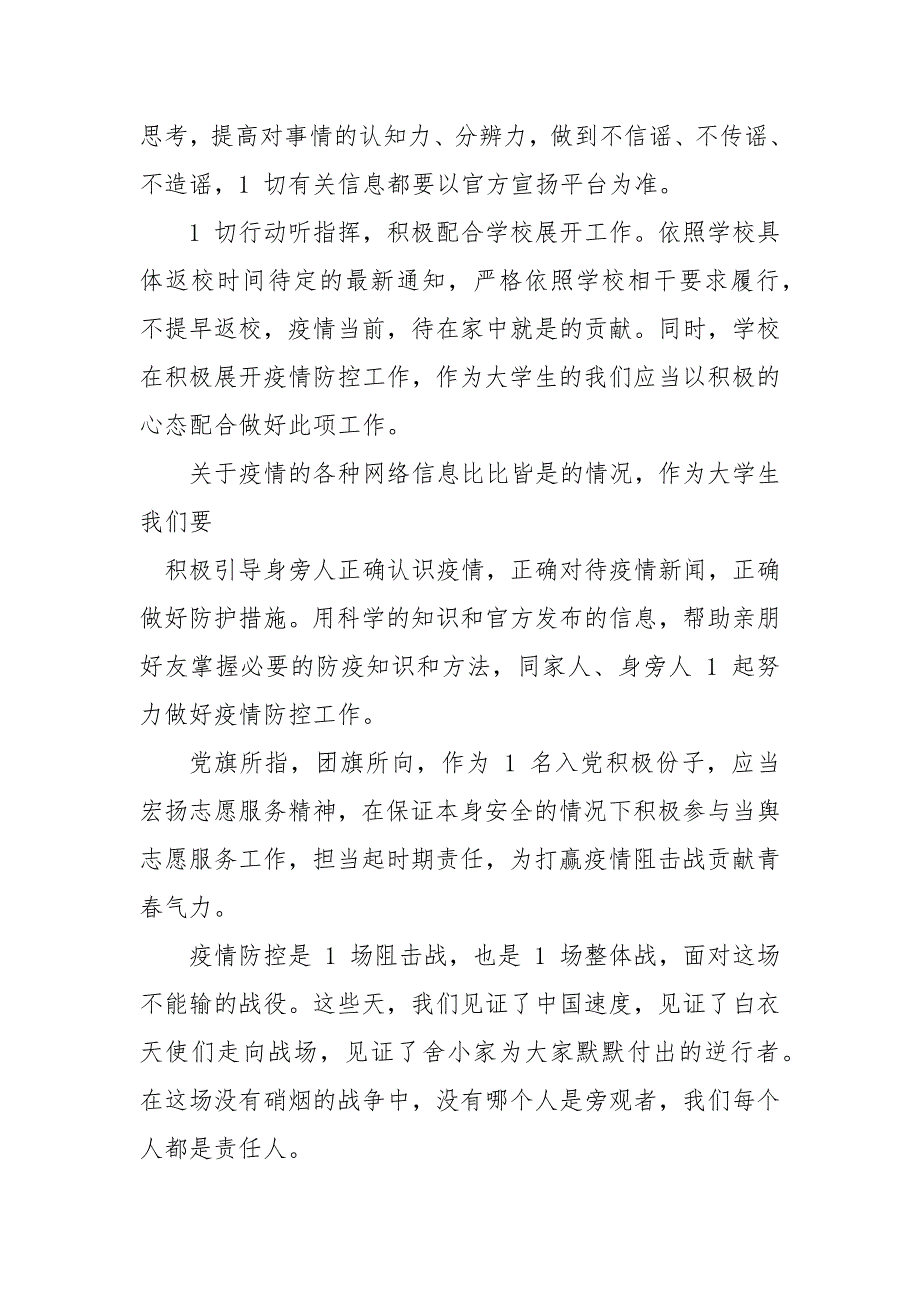 思考，提高对事情的认知力、分辨力，做到不信谣、不传谣、不造谣，1 切有关信息都要以官方宣扬平台为准。

1 切行动听指挥，积极配合学校展开工作。依照学校具体返校时间待定的最新通知，严格依照学校相干要求履行，不提早返校，疫情当前，待在家中就是的贡献。同时，学校在积极展开疫情防控工作，作为大学生的我们应当以积极的心态配合做好此项工作。

关于疫情的各种网络信息比比皆是的情况，作为大学生我们要

积极引导身旁人正确认识疫情，正确对待疫情新闻，正确做好防护措施。用科学的知识和官方发布的信息，帮助亲朋好友掌握必要的防疫知识和方法，同家人、身旁人 1 起努力做好疫情防控工作。

党旗所指，团旗所向，作为 1 名入党积极份子，应当宏扬志愿服务精神，在保证本身安全的情况下积极参与当舆志愿服务工作，担当起时期责任，为打赢疫情阻击战贡献青春气力。

疫情防控是 1 场阻击战，也是 1 场整体战，面对这场不能输的战役。这些天，我们见证了中国速度，见证了白衣天使们走向战场，见证了舍小家为大家默默付出的逆行者。在这场没有硝烟的战争中，没有哪个人是旁观者，我们每个人都是责任人。